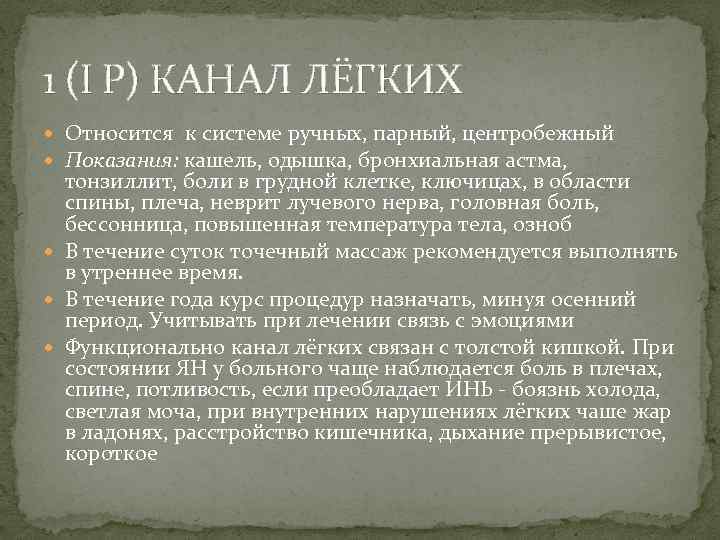 1 (I P) КАНАЛ ЛЁГКИХ

Относится к системе ручных, парный, центробежный

Показания: кашель, одышка, бронхиальная астма, тонзиллит, боли в грудной клетке, ключицах, в области спины, плеча, неврит лучевого нерва, головная боль, бессонница, повышенная температура тела, озноб

В течение суток точечный массаж рекомендуется выполнять в утреннее время.

В течение года курс процедур назначать, минуя осенний период. Учитывать при лечении связь с эмоциями

Функционально канал лёгких связан с толстой кишкой. При состоянии ЯН у больного чаще наблюдается боль в плечах, спине, потливость, если преобладает ИНЬ - боязнь холода, светлая моча, при внутренних нарушениях лёгких чаше жар в ладонях, расстройство кишечника, дыхание прерывистое, короткое